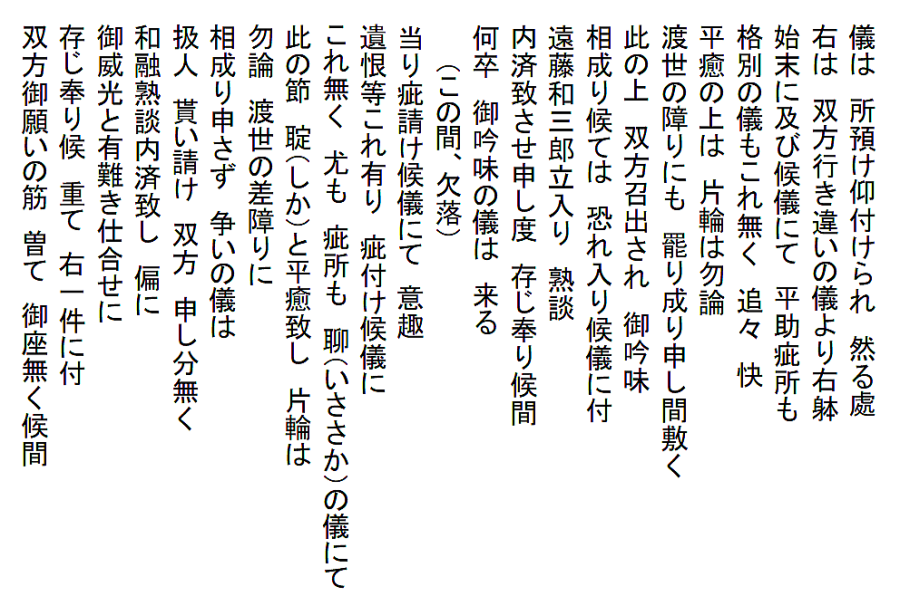 儀は　所預け仰付けられ　然る處
右は　双方行き違いの儀より右躰
始末に及び候儀にて　平助疵所も
格別の儀もこれ無く　追々　快
平癒の上は　片輪は勿論
渡世の障りにも　罷り成り申し間敷く
此の上　双方召出され　御吟味
相成り候ては　恐れ入り候儀に付
遠藤和三郎立入り　熟談
内済致させ申し度　存じ奉り候間
何卒　御吟味の儀は　来る

（この間、欠落）

当り疵請け候儀にて　意趣
遺恨等これ有り　疵付け候儀に
これ無く　尤も　疵所も　聊（いささか）の儀にて
此の節　聢（しか）と平癒致し　片輪は
勿論　渡世の差障りに
相成り申さず　争いの儀は
扱人　貰い請け　双方　申し分無く
和融熟談内済致し　偏に
御威光と有難き仕合せに
存じ奉り候　重て　右一件に付
双方御願いの筋　曽て　御座無く候間